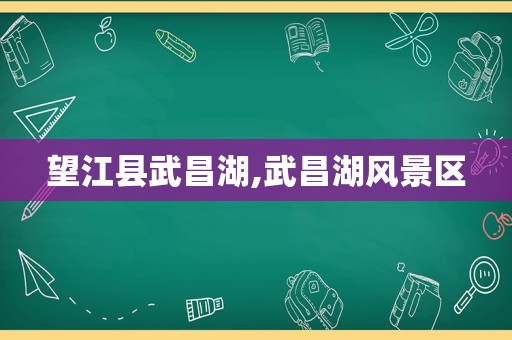 望江县武昌湖,武昌湖风景区